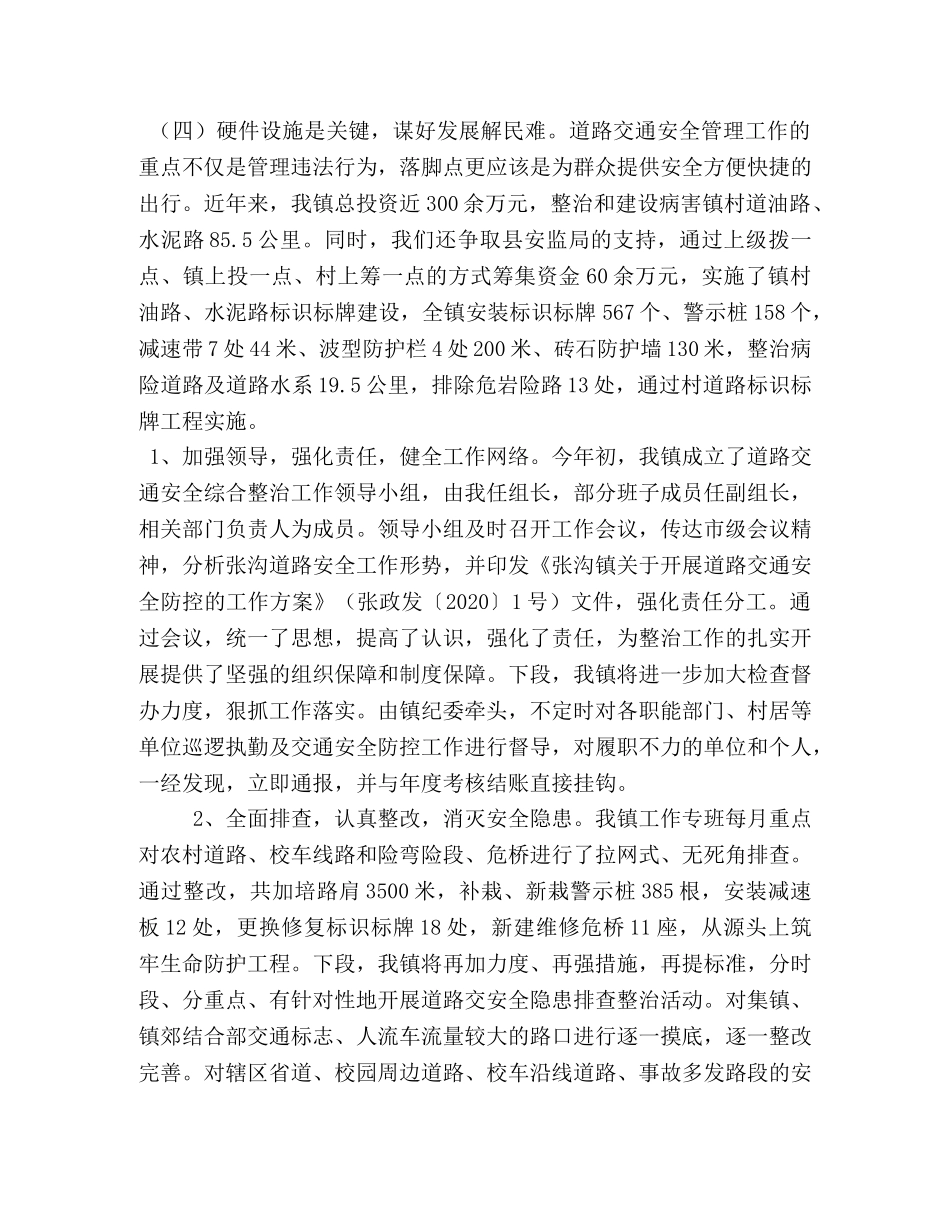 （四）硬件设施是关键，谋好发展解民难。道路交通安全管理工作的重点不仅是管理违法行为，落脚点更应该是为群众提供安全方便快捷的出行。近年来，我镇总投资近 300 余万元，整治和建设病害镇村道油路、水泥路 85.5 公里。同时，我们还争取县安监局的支持，通过上级拨一点、镇上投一点、村上筹一点的方式筹集资金 60 余万元，实施了镇村油路、水泥路标识标牌建设，全镇安装标识标牌 567 个、警示桩 158 个，减速带 7 处 44 米、波型防护栏 4 处 200 米、砖石防护墙 130 米，整治病险道路及道路水系 19.5 公里，排除危岩险路 13 处，通过村道路标识标牌工程实施。

1、加强领导，强化责任，健全工作网络。今年初，我镇成立了道路交通安全综合整治工作领导小组，由我任组长，部分班子成员任副组长，相关部门负责人为成员。领导小组及时召开工作会议，传达市级会议精神，分析张沟道路安全工作形势，并印发《张沟镇关于开展道路交通安全防控的工作方案》（张政发〔2020〕1 号）文件，强化责任分工。通过会议，统一了思想，提高了认识，强化了责任，为整治工作的扎实开展提供了坚强的组织保障和制度保障。下段，我镇将进一步加大检查督办力度，狠抓工作落实。由镇纪委牵头，不定时对各职能部门、村居等单位巡逻执勤及交通安全防控工作进行督导，对履职不力的单位和个人，一经发现，立即通报，并与年度考核结账直接挂钩。

2、全面排查，认真整改，消灭安全隐患。我镇工作专班每月重点对农村道路、校车线路和险弯险段、危桥进行了拉网式、无死角排查。通过整改，共加培路肩 3500 米，补栽、新栽警示桩 385 根，安装减速板 12 处，更换修复标识标牌 18 处，新建维修危桥 11 座，从源头上筑牢生命防护工程。下段，我镇将再加力度、再强措施，再提标准，分时段、分重点、有针对性地开展道路交安全隐患排查整治活动。对集镇、镇郊结合部交通标志、人流车流量较大的路口进行逐一摸底，逐一整改完善。对辖区省道、校园周边道路、校车沿线道路、事故多发路段的安